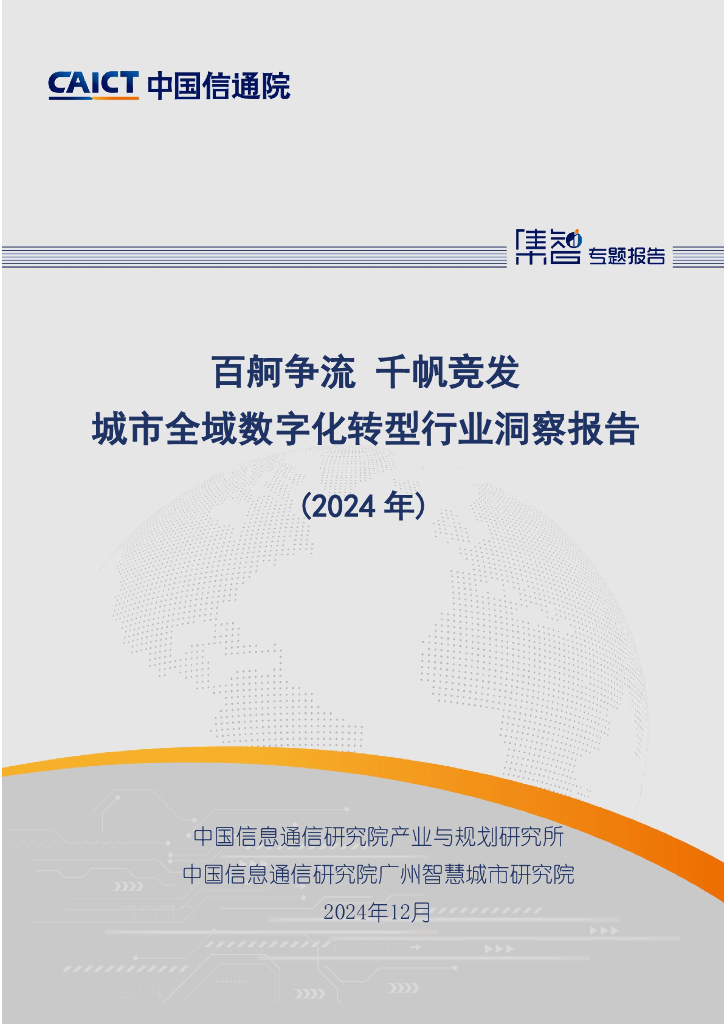 CAICT 中国信通院

集智 专题报告

百舸争流 千帆竞发
城市全域数字化转型行业洞察报告

（2024 年）

中国信息通信研究院产业与规划研究所
中国信息通信研究院广州智慧城市研究院
2024年12月